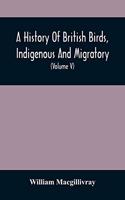 A History Of British Birds, Indigenous And Migratory

(Volume V)

William Macgillivray